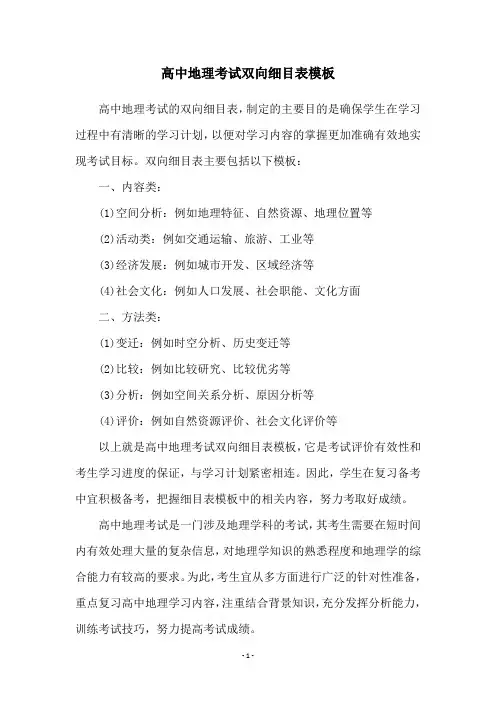 高中地理考试双向细目表模板

高中地理考试的双向细目表，制定的主要目的是确保学生在学习过程中有清晰的学习计划，以便对学习内容的掌握更加准确有效地实现考试目标。双向细目表主要包括以下模板：

一、内容类：

(1)空间分析：例如地理特征、自然资源、地理位置等

(2)活动类：例如交通运输、旅游、工业等

(3)经济发展：例如城市开发、区域经济等

(4)社会文化：例如人口发展、社会职能、文化方面

二、方法类：

(1)变迁：例如时空分析、历史变迁等

(2)比较：例如比较研究、比较优劣等

(3)分析：例如空间关系分析、原因分析等

(4)评价：例如自然资源评价、社会文化评价等

以上就是高中地理考试双向细目表模板，它是考试评价有效性和考生学习进度的保证，与学习计划紧密相连。因此，学生在复习备考中宜积极备考，把握细目表模板中的相关内容，努力考取好成绩。

高中地理考试是一门涉及地理学科的考试，其考生需要在短时间内有效处理大量的复杂信息，对地理学知识的熟悉程度和地理学的综合能力有较高的要求。为此，考生宜从多方面进行广泛的针对性准备，重点复习高中地理学习内容，注重结合背景知识，充分发挥分析能力，训练考试技巧，努力提高考试成绩。

-1-